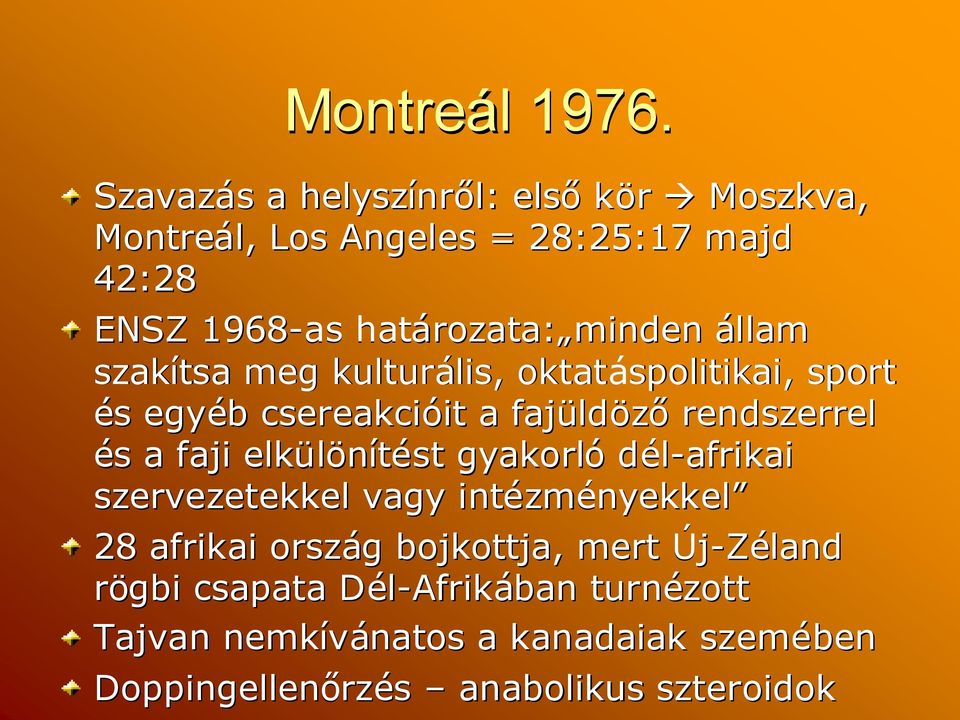 Montreál 1976.

Szavazás a helyszínről: első kör → Moszkva, Montreál, Los Angeles = 28:25:17 majd 42:28

ENSZ 1968-as határozata:„minden állam szakítsa meg kulturális, oktatáspolitikai, sport és egyéb csereakcióit a fajüldöző rendszerrel és a faji elkülönítést gyakorló dél-afrikai szervezetekkel vagy intézményekkel”

28 afrikai ország bojkottja, mert Új-Zéland rögbi csapata Dél-Afrikában turnézott

Tajvan nemkívánatos a kanadaiak szemében

Doppingellenőrzés – anabolikus szteroidok